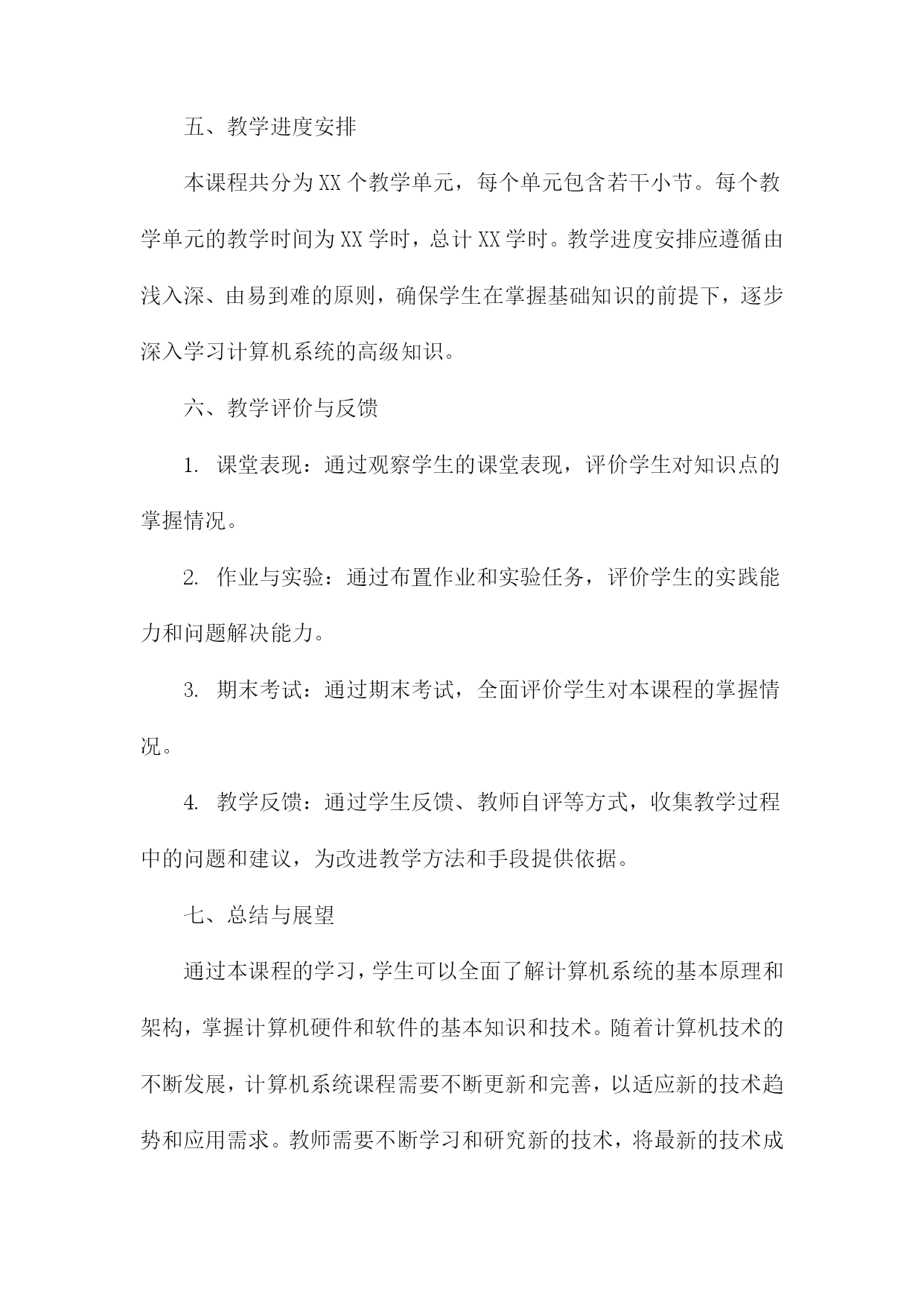 五、教学进度安排

本课程共分为XX个教学单元，每个单元包含若干小节。每个教学单元的教学时间为XX学时，总计XX学时。教学进度安排应遵循由浅入深、由易到难的原则，确保学生在掌握基础知识的前提下，逐步深入学习计算机系统的高级知识。

六、教学评价与反馈

1. 课堂表现：通过观察学生的课堂表现，评价学生对知识点的掌握情况。

2. 作业与实验：通过布置作业和实验任务，评价学生的实践能力和问题解决能力。

3. 期末考试：通过期末考试，全面评价学生对本课程的掌握情况。

4. 教学反馈：通过学生反馈、教师自评等方式，收集教学过程中的问题和建议，为改进教学方法和手段提供依据。

七、总结与展望

通过本课程的学习，学生可以全面了解计算机系统的基本原理和架构，掌握计算机硬件和软件的基本知识和技术。随着计算机技术的不断发展，计算机系统课程需要不断更新和完善，以适应新的技术趋势和应用需求。教师需要不断学习和研究新的技术，将最新的技术成